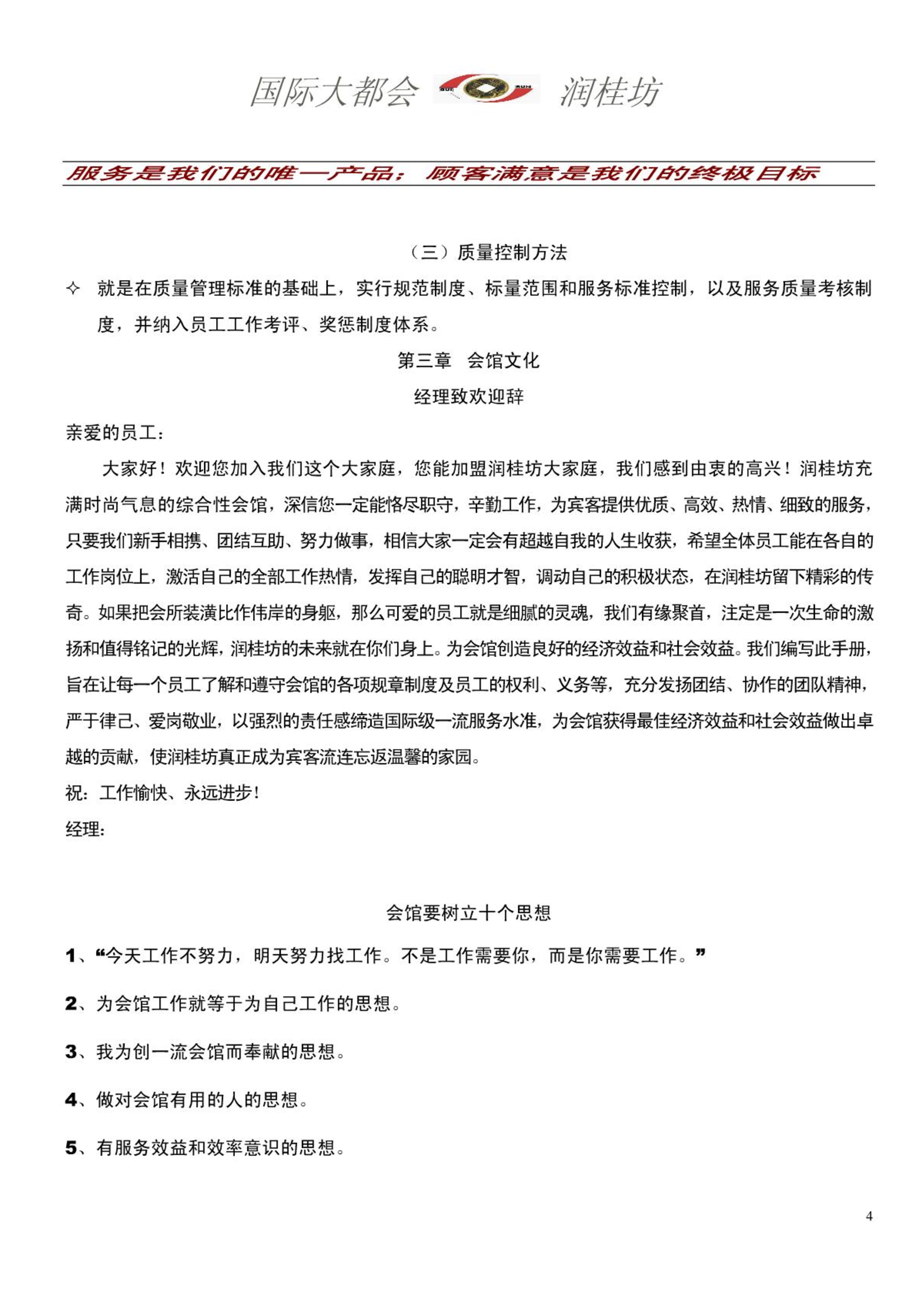 国际大都会 润桂坊

服务是我们的唯一产品；顾客满意是我们的终极目标

（三）质量控制方法

✧ 就是在质量管理标准的基础上，实行规范制度、标量范围和服务标准控制，以及服务质量考核制度，并纳入员工工作考评、奖惩制度体系。

第三章 会馆文化

经理致欢迎辞

亲爱的员工：

大家好！欢迎您加入我们这个大家庭，您能加盟润桂坊大家庭，我们感到由衷的高兴！润桂坊充满时尚气息的综合性会馆，深信您一定能恪尽职守，辛勤工作，为宾客提供优质、高效、热情、细致的服务，只要我们新手相携、团结互助、努力做事，相信大家一定会有超越自我的人生收获，希望全体员工能在各自的工作岗位上，激活自己的全部工作热情，发挥自己的聪明才智，调动自己的积极状态，在润桂坊留下精彩的传奇。如果把会所装潢比作伟岸的身躯，那么可爱的员工就是细腻的灵魂，我们有缘聚首，注定是一次生命的激扬和值得铭记的光辉，润桂坊的未来就在你们身上。为会馆创造良好的经济效益和社会效益。我们编写此手册，旨在让每一个员工了解和遵守会馆的各项规章制度及员工的权利、义务等，充分发扬团结、协作的团队精神，严于律己、爱岗敬业，以强烈的责任感缔造国际级一流服务水准，为会馆获得最佳经济效益和社会效益做出卓越的贡献，使润桂坊真正成为宾客流连忘返温馨的家园。

祝：工作愉快、永远进步！

经理：

会馆要树立十个思想

1、“今天工作不努力，明天努力找工作。不是工作需要你，而是你需要工作。”

2、为会馆工作就等于为自己工作的思想。

3、我为创一流会馆而奉献的思想。

4、做对会馆有用的人的思想。

5、有服务效益和效率意识的思想。

4